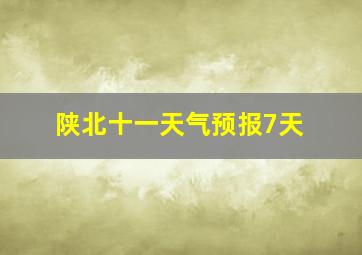 陕北十一天气预报7天